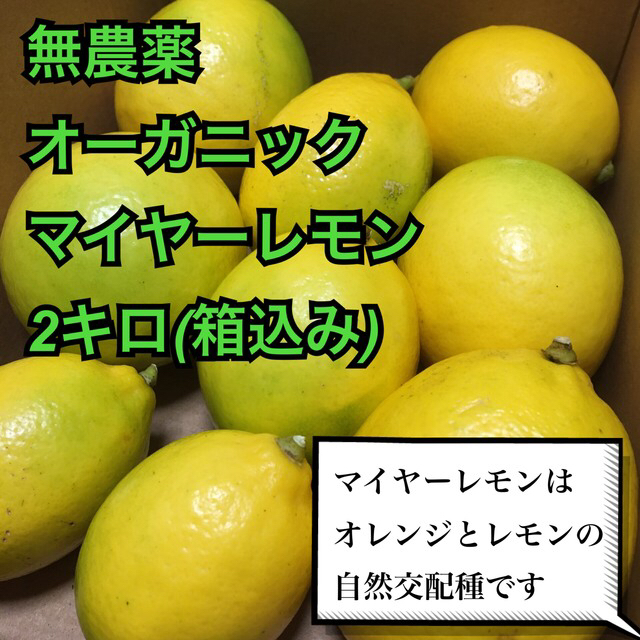 無農薬
オーガニック
マイヤーレモン
2キロ(箱込み)

マイヤーレモンは
オレンジとレモンの
自然交配種です